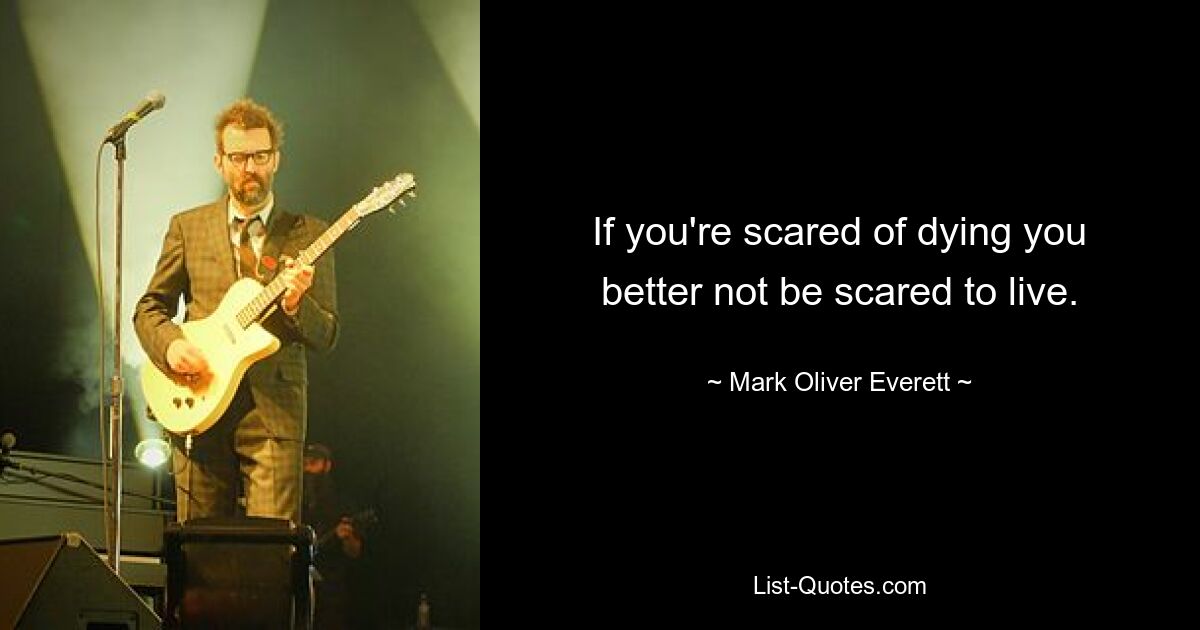 If you're scared of dying you better not be scared to live.

~ Mark Oliver Everett ~

List-Quotes.com